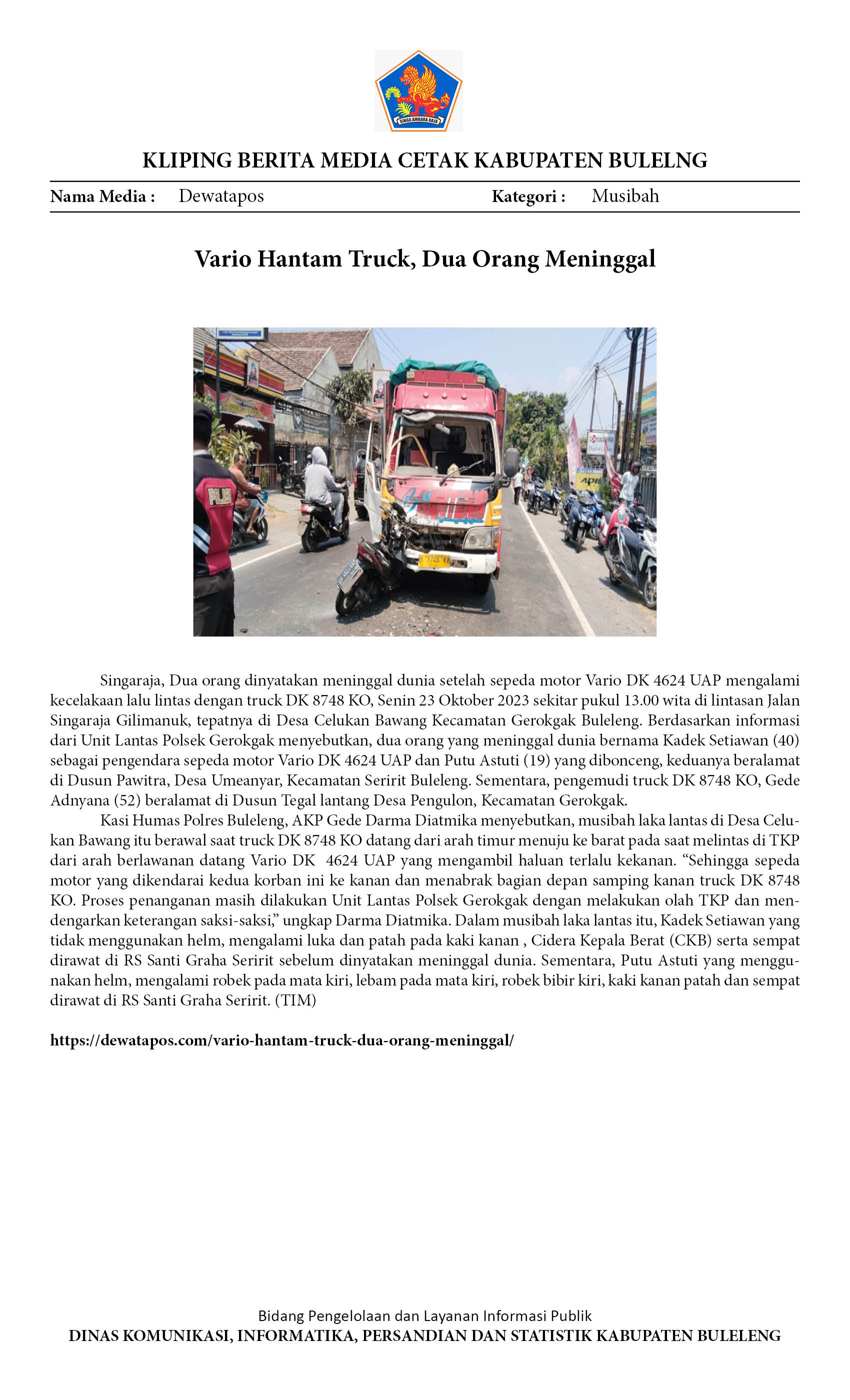 SINGA AMBARA RAJA

KLIPING BERITA MEDIA CETAK KABUPATEN BULELNG

Nama Media : Dewatapos Kategori : Musibah

Vario Hantam Truck, Dua Orang Meninggal

Singaraja, Dua orang dinyatakan meninggal dunia setelah sepeda motor Vario DK 4624 UAP mengalami kecelakaan lalu lintas dengan truck DK 8748 KO, Senin 23 Oktober 2023 sekitar pukul 13.00 wita di lintasan Jalan Singaraja Gilimanuk, tepatnya di Desa Celukan Bawang Kecamatan Gerokgak Buleleng. Berdasarkan informasi dari Unit Lantas Polsek Gerokgak menyebutkan, dua orang yang meninggal dunia bernama Kadek Setiawan (40) sebagai pengendara sepeda motor Vario DK 4624 UAP dan Putu Astuti (19) yang dibonceng, keduanya beralamat di Dusun Pawitra, Desa Umeanyar, Kecamatan Seririt Buleleng. Sementara, pengemudi truck DK 8748 KO, Gede Adnyana (52) beralamat di Dusun Tegal lantang Desa Pengulon, Kecamatan Gerokgak.

Kasi Humas Polres Buleleng, AKP Gede Darma Diatmika menyebutkan, musibah laka lantas di Desa Celukan Bawang itu berawal saat truck DK 8748 KO datang dari arah timur menuju ke barat pada saat melintas di TKP dari arah berlawanan datang Vario DK 4624 UAP yang mengambil haluan terlalu kekanan. "Sehingga sepeda motor yang dikendarai kedua korban ini ke kanan dan menabrak bagian depan samping kanan truck DK 8748 KO. Proses penanganan masih dilakukan Unit Lantas Polsek Gerokgak dengan melakukan olah TKP dan mendengarkan keterangan saksi-saksi," ungkap Darma Diatmika. Dalam musibah laka lantas itu, Kadek Setiawan yang tidak menggunakan helm, mengalami luka dan patah pada kaki kanan , Cidera Kepala Berat (CKB) serta sempat dirawat di RS Santi Graha Seririt sebelum dinyatakan meninggal dunia. Sementara, Putu Astuti yang menggunakan helm, mengalami robek pada mata kiri, lebam pada mata kiri, robek bibir kiri, kaki kanan patah dan sempat dirawat di RS Santi Graha Seririt. (TIM)

https://dewatapos.com/vario-hantam-truck-dua-orang-meninggal/

Bidang Pengelolaan dan Layanan Informasi Publik
DINAS KOMUNIKASI, INFORMATIKA, PERSANDIAN DAN STATISTIK KABUPATEN BULELENG